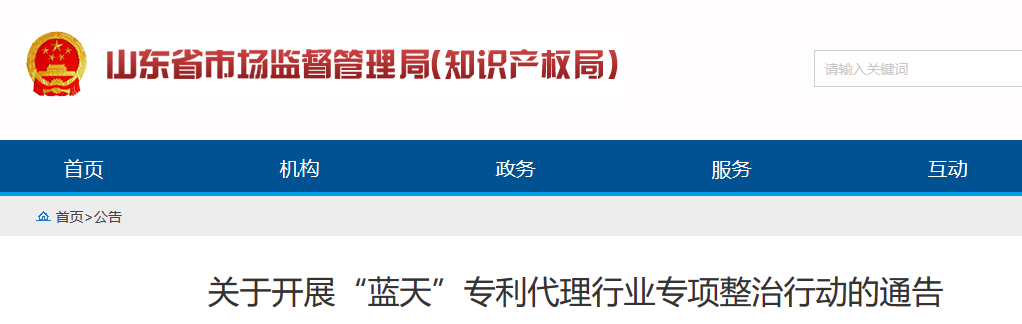 山东省市场监督管理局(知识产权局)

请输入关键词

首页
机构
政务
服务
互动

首页>公告

关于开展“蓝天”专利代理行业专项整治行动的通告